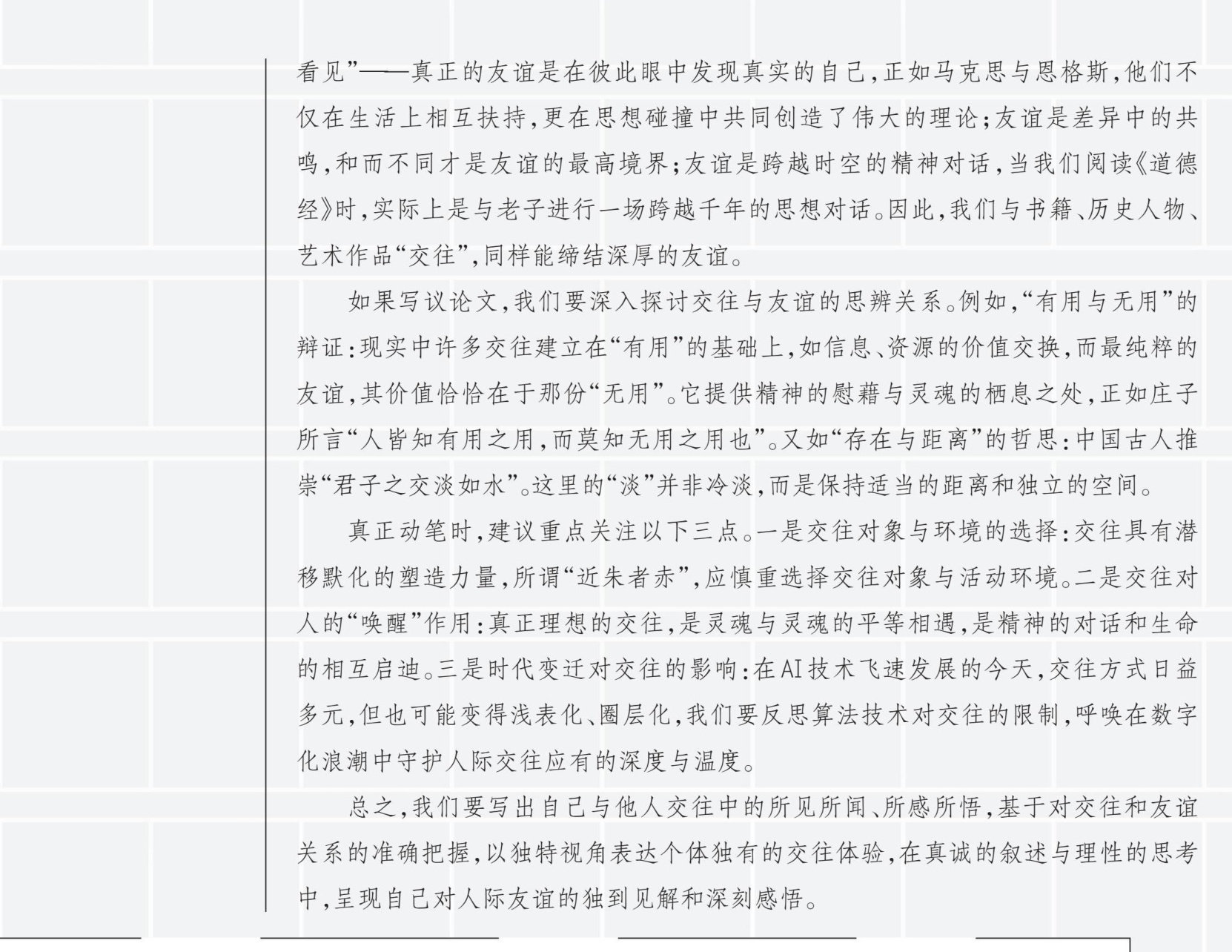 看见”——真正的友谊是在彼此眼中发现真实的自己,正如马克思与恩格斯,他们不仅在生活上相互扶持,更在思想碰撞中共同创造了伟大的理论;友谊是差异中的共鸣,和而不同才是友谊的最高境界;友谊是跨越时空的精神对话,当我们阅读《道德经》时,实际上是与老子进行一场跨越千年的思想对话。因此,我们与书籍、历史人物、艺术作品“交往”,同样能缔结深厚的友谊。

如果写议论文,我们要深入探讨交往与友谊的思辨关系。例如,“有用与无用”的辩证:现实中许多交往建立在“有用”的基础上,如信息、资源的价值交换,而最纯粹的友谊,其价值恰恰在于那份“无用”。它提供精神的慰藉与灵魂的栖息之处,正如庄子所言“人皆知有用之用,而莫知无用之用也”。又如“存在与距离”的哲思:中国古人推崇“君子之交淡如水”。这里的“淡”并非冷淡,而是保持适当的距离和独立的空间。

真正动笔时,建议重点关注以下三点。一是交往对象与环境的选择:交往具有潜移默化的塑造力量,所谓“近朱者赤”,应慎重选择交往对象与活动环境。二是交往对人的“唤醒”作用:真正理想的交往,是灵魂与灵魂的平等相遇,是精神的对话和生命的相互启迪。三是时代变迁对交往的影响:在AI技术飞速发展的今天,交往方式日益多元,但也可能变得浅表化、圈层化,我们要反思算法技术对交往的限制,呼唤在数字化浪潮中守护人际交往应有的深度与温度。

总之,我们要写出自己与他人交往中的所见所闻、所感所悟,基于对交往和友谊关系的准确把握,以独特视角表达个体独有的交往体验,在真诚的叙述与理性的思考中,呈现自己对人际友谊的独到见解和深刻感悟。